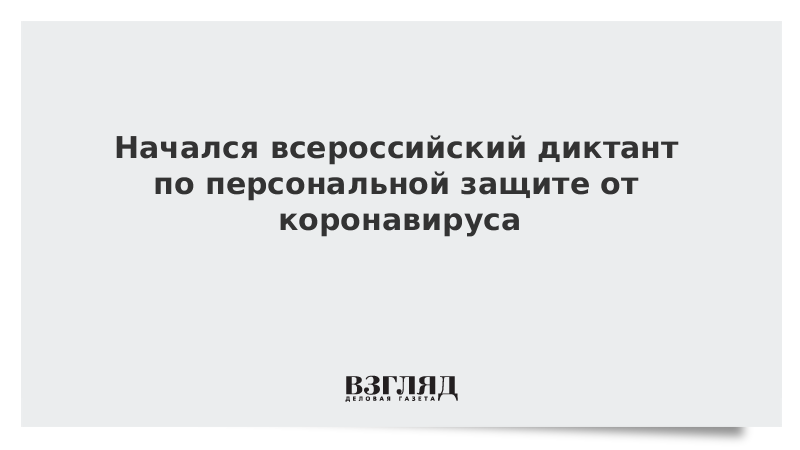 Начался всероссийский диктант по персональной защите от коронавируса

ВЗГЛЯД
ДЕЛОВАЯ ГАЗЕТА